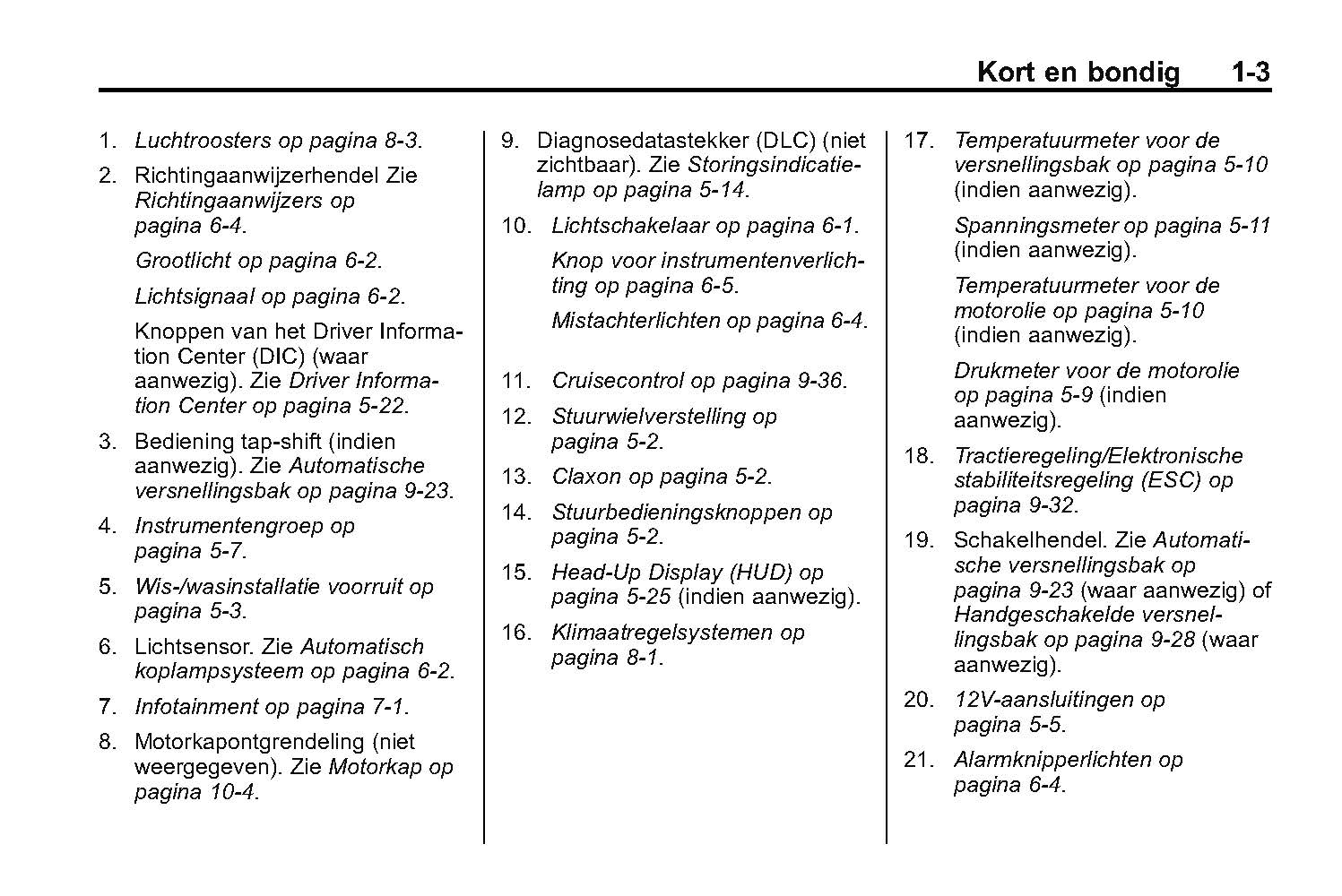 Kort en bondig 1-3

1. Luchtroosters op pagina 8-3.

2. Richtingaanwijzerhendel Zie Richtingaanwijzers op pagina 6-4.

Grootlicht op pagina 6-2.

Lichtsignaal op pagina 6-2.

Knoppen van het Driver Information Center (DIC) (waar aanwezig). Zie Driver Information Center op pagina 5-22.

3. Bediening tap-shift (indien aanwezig). Zie Automatische versnellingsbak op pagina 9-23.

4. Instrumentengroep op pagina 5-7.

5. Wis-/wasinstallatie voorruit op pagina 5-3.

6. Lichtsensor. Zie Automatisch koplampsysteem op pagina 6-2.

7. Infotainment op pagina 7-1.

8. Motorkapontgrendeling (niet weergegeven). Zie Motorkap op pagina 10-4.

9. Diagnosedatastekker (DLC) (niet zichtbaar). Zie Storingsindicatielamp op pagina 5-14.

10. Lichtschakelaar op pagina 6-1.

Knop voor instrumentenverlichting op pagina 6-5.

Mistachterlichten op pagina 6-4.

11. Cruisecontrol op pagina 9-36.

12. Stuurwielverstelling op pagina 5-2.

13. Claxon op pagina 5-2.

14. Stuurbedieningsknoppen op pagina 5-2.

15. Head-Up Display (HUD) op pagina 5-25 (indien aanwezig).

16. Klimaatregelsystemen op pagina 8-1.

17. Temperatuurmeter voor de versnellingsbak op pagina 5-10 (indien aanwezig).

Spanningsmeter op pagina 5-11 (indien aanwezig).

Temperatuurmeter voor de motorolie op pagina 5-10 (indien aanwezig).

Drukmeter voor de motorolie op pagina 5-9 (indien aanwezig).

18. Tractieregeling/Elektronische stabiliteitsregeling (ESC) op pagina 9-32.

19. Schakelhendel. Zie Automatische versnellingsbak op pagina 9-23 (waar aanwezig) of Handgeschakelde versnellingsbak op pagina 9-28 (waar aanwezig).

20. 12V-aansluitingen op pagina 5-5.

21. Alarmknipperlichten op pagina 6-4.